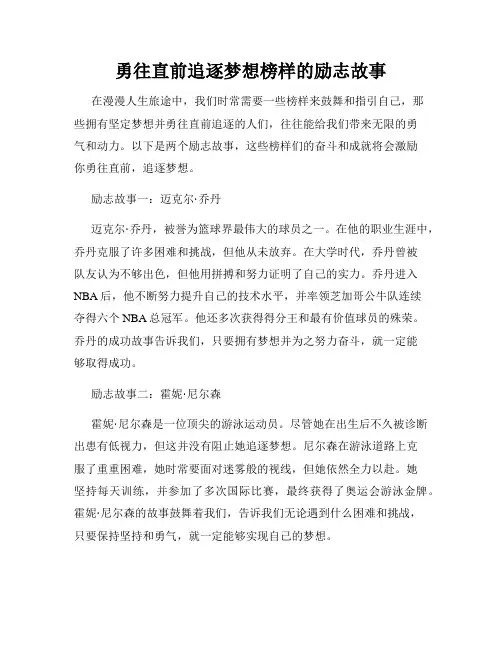 勇往直前追逐梦想榜样的励志故事

在漫漫人生旅途中，我们时常需要一些榜样来鼓舞和指引自己，那些拥有坚定梦想并勇往直前追逐的人们，往往能给我们带来无限的勇气和动力。以下是两个励志故事，这些榜样们的奋斗和成就将会激励你勇往直前，追逐梦想。

励志故事一：迈克尔·乔丹

迈克尔·乔丹，被誉为篮球界最伟大的球员之一。在他的职业生涯中，乔丹克服了许多困难和挑战，但他从未放弃。在大学时代，乔丹曾被队友认为不够出色，但他用拼搏和努力证明了自己的实力。乔丹进入NBA后，他不断努力提升自己的技术水平，并率领芝加哥公牛队连续夺得六个NBA总冠军。他还多次获得得分王和最有价值球员的殊荣。乔丹的成功故事告诉我们，只要拥有梦想并为之努力奋斗，就一定能够取得成功。

励志故事二：霍妮·尼尔森

霍妮·尼尔森是一位顶尖的游泳运动员。尽管她在出生后不久被诊断出患有低视力，但这并没有阻止她追逐梦想。尼尔森在游泳道路上克服了重重困难，她时常要面对迷雾般的视线，但她依然全力以赴。她坚持每天训练，并参加了多次国际比赛，最终获得了奥运会游泳金牌。霍妮·尼尔森的故事鼓舞着我们，告诉我们无论遇到什么困难和挑战，只要保持坚持和勇气，就一定能够实现自己的梦想。